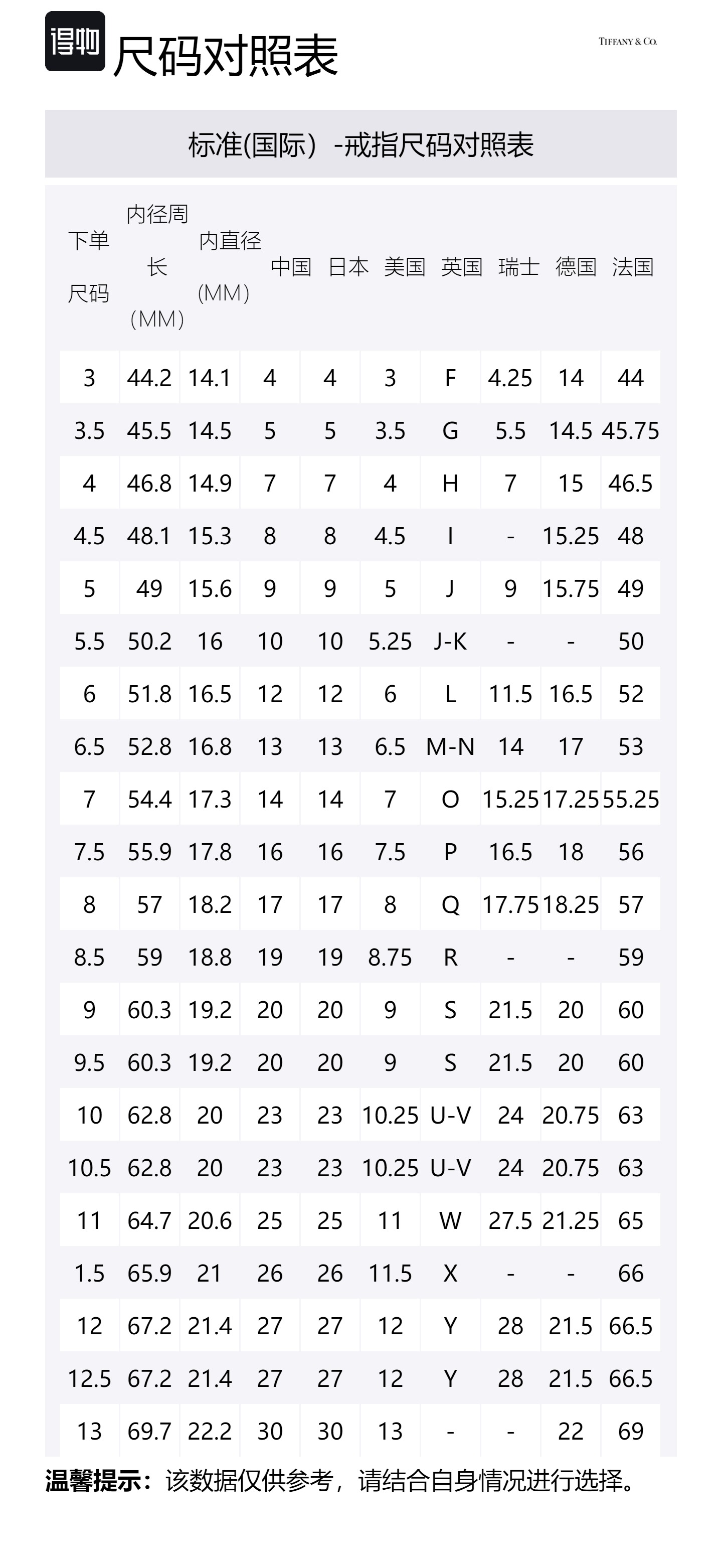 得物 尺码对照表

TIFFANY & CO.

标准(国际）-戒指尺码对照表

| 下单尺码 | 内径周长（MM） | 内直径（MM） | 中国 | 日本 | 美国 | 英国 | 瑞士 | 德国 | 法国 |
|---|---|---|---|---|---|---|---|---|---|
| 3 | 44.2 | 14.1 | 4 | 4 | 3 | F | 4.25 | 14 | 44 |
| 3.5 | 45.5 | 14.5 | 5 | 5 | 3.5 | G | 5.5 | 14.5 | 45.75 |
| 4 | 46.8 | 14.9 | 7 | 7 | 4 | H | 7 | 15 | 46.5 |
| 4.5 | 48.1 | 15.3 | 8 | 8 | 4.5 | I | - | 15.25 | 48 |
| 5 | 49 | 15.6 | 9 | 9 | 5 | J | 9 | 15.75 | 49 |
| 5.5 | 50.2 | 16 | 10 | 10 | 5.25 | J-K | - | - | 50 |
| 6 | 51.8 | 16.5 | 12 | 12 | 6 | L | 11.5 | 16.5 | 52 |
| 6.5 | 52.8 | 16.8 | 13 | 13 | 6.5 | M-N | 14 | 17 | 53 |
| 7 | 54.4 | 17.3 | 14 | 14 | 7 | O | 15.25 | 17.25 | 55.25 |
| 7.5 | 55.9 | 17.8 | 16 | 16 | 7.5 | P | 16.5 | 18 | 56 |
| 8 | 57 | 18.2 | 17 | 17 | 8 | Q | 17.75 | 18.25 | 57 |
| 8.5 | 59 | 18.8 | 19 | 19 | 8.75 | R | - | - | 59 |
| 9 | 60.3 | 19.2 | 20 | 20 | 9 | S | 21.5 | 20 | 60 |
| 9.5 | 60.3 | 19.2 | 20 | 20 | 9 | S | 21.5 | 20 | 60 |
| 10 | 62.8 | 20 | 23 | 23 | 10.25 | U-V | 24 | 20.75 | 63 |
| 10.5 | 62.8 | 20 | 23 | 23 | 10.25 | U-V | 24 | 20.75 | 63 |
| 11 | 64.7 | 20.6 | 25 | 25 | 11 | W | 27.5 | 21.25 | 65 |
| 1.5 | 65.9 | 21 | 26 | 26 | 11.5 | X | - | - | 66 |
| 12 | 67.2 | 21.4 | 27 | 27 | 12 | Y | 28 | 21.5 | 66.5 |
| 12.5 | 67.2 | 21.4 | 27 | 27 | 12 | Y | 28 | 21.5 | 66.5 |
| 13 | 69.7 | 22.2 | 30 | 30 | 13 | - | - | 22 | 69 |

温馨提示：该数据仅供参考，请结合自身情况进行选择。